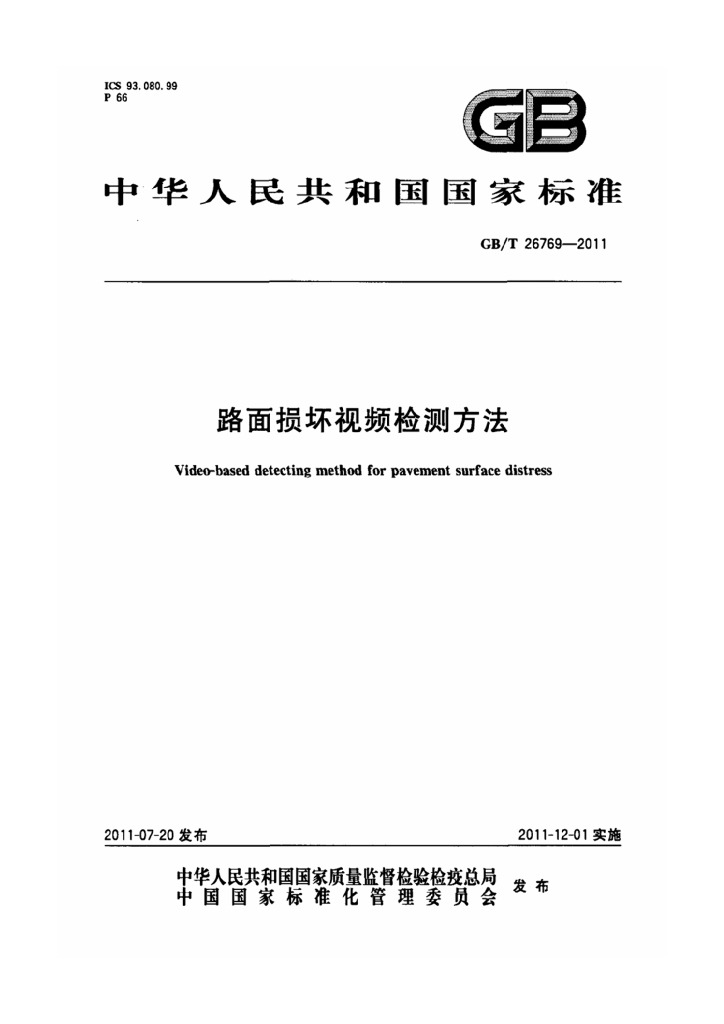 ICS 93.080.99
P 66

GB

中华人民共和国国家标准

GB/T 26769—2011

路面损坏视频检测方法

Video-based detecting method for pavement surface distress

2011-07-20发布

2011-12-01实施

中华人民共和国国家质量监督检验检疫总局
中国国家标准化管理委员会
发布